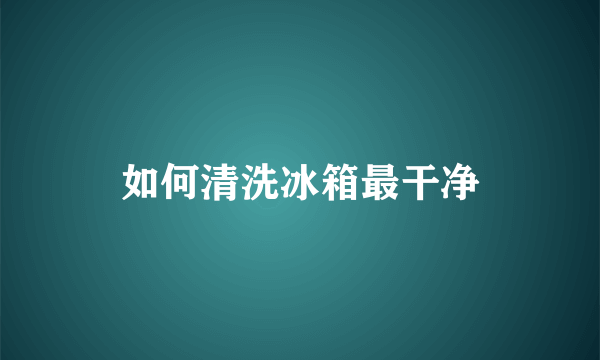 如何清洗冰箱最干净